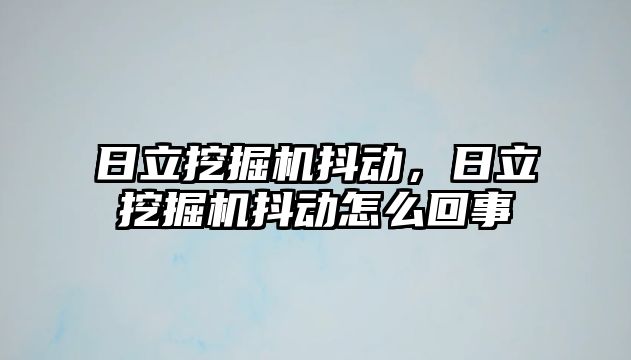 日立挖掘机抖动，日立挖掘机抖动怎么回事